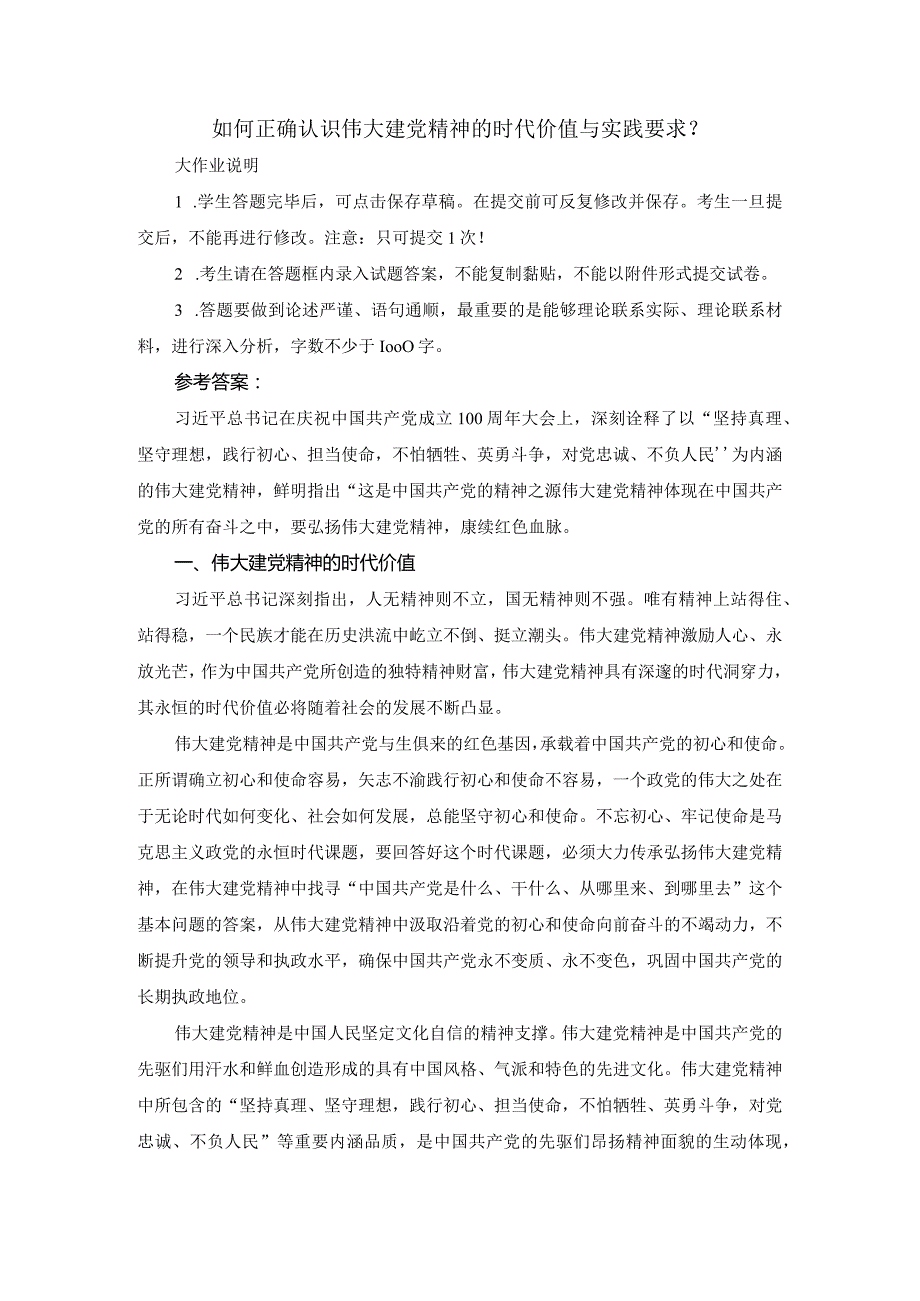 如何正确认识伟大建党精神的时代价值与实践要求？

大作业说明

1 .学生答题完毕后，可点击保存草稿。在提交前可反复修改并保存。考生一旦提交后，不能再进行修改。注意：只可提交1次！

2 .考生请在答题框内录入试题答案，不能复制黏贴，不能以附件形式提交试卷。

3 .答题要做到论述严谨、语句通顺，最重要的是能够理论联系实际、理论联系材料，进行深入分析，字数不少于IooO字。

参考答案：

习近平总书记在庆祝中国共产党成立100周年大会上，深刻诠释了以“坚持真理、坚守理想，践行初心、担当使命，不怕牺牲、英勇斗争，对党忠诚、不负人民’’为内涵的伟大建党精神，鲜明指出“这是中国共产党的精神之源伟大建党精神体现在中国共产党的所有奋斗之中，要弘扬伟大建党精神，康续红色血脉。

一、伟大建党精神的时代价值

习近平总书记深刻指出，人无精神则不立，国无精神则不强。唯有精神上站得住、站得稳，一个民族才能在历史洪流中屹立不倒、挺立潮头。伟大建党精神激励人心、永放光芒，作为中国共产党所创造的独特精神财富，伟大建党精神具有深邃的时代洞穿力，其永恒的时代价值必将随着社会的发展不断凸显。

伟大建党精神是中国共产党与生俱来的红色基因，承载着中国共产党的初心和使命。正所谓确立初心和使命容易，矢志不渝践行初心和使命不容易，一个政党的伟大之处在于无论时代如何变化、社会如何发展，总能坚守初心和使命。不忘初心、牢记使命是马克思主义政党的永恒时代课题，要回答好这个时代课题，必须大力传承弘扬伟大建党精神，在伟大建党精神中找寻“中国共产党是什么、干什么、从哪里来、到哪里去”这个基本问题的答案，从伟大建党精神中汲取沿着党的初心和使命向前奋斗的不竭动力，不断提升党的领导和执政水平，确保中国共产党永不变质、永不变色，巩固中国共产党的长期执政地位。

伟大建党精神是中国人民坚定文化自信的精神支撑。伟大建党精神是中国共产党的先驱们用汗水和鲜血创造形成的具有中国风格、气派和特色的先进文化。伟大建党精神中所包含的“坚持真理、坚守理想，践行初心、担当使命，不怕牺牲、英勇斗争，对党忠诚、不负人民”等重要内涵品质，是中国共产党的先驱们昂扬精神面貌的生动体现，